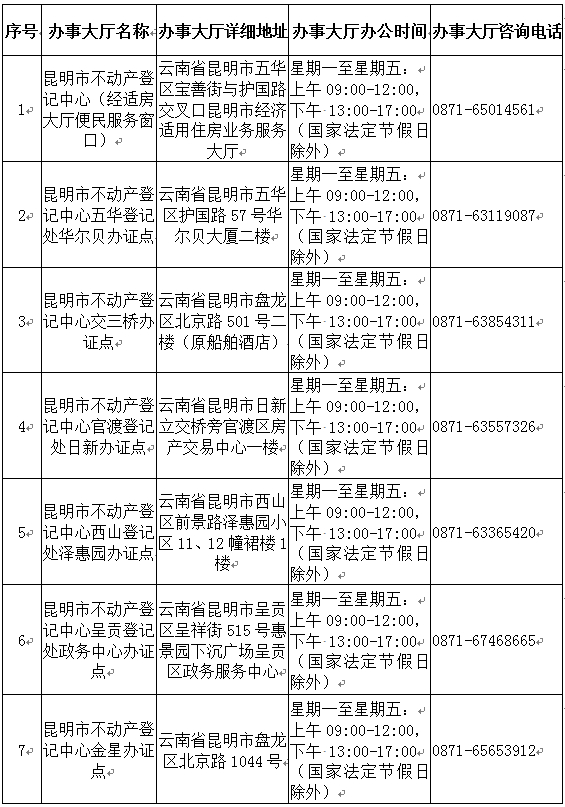 | 序号 | 办事大厅名称 | 办事大厅详细地址 | 办事大厅办公时间 | 办事大厅咨询电话 |
|---|---|---|---|---|
| 1 | 昆明市不动产登记中心（经适房大厅便民服务窗口） | 云南省昆明市五华区宝善街与护国路交叉口昆明市经济适用住房业务服务大厅 | 星期一至星期五：上午 09:00-12:00，下午 13:00-17:00（国家法定节假日除外） | 0871-65014561 |
| 2 | 昆明市不动产登记中心五华登记处华尔贝办证点 | 云南省昆明市五华区护国路 57 号华尔贝大厦二楼 | 星期一至星期五：上午 09:00-12:00，下午 13:00-17:00（国家法定节假日除外） | 0871-63119087 |
| 3 | 昆明市不动产登记中心交三桥办证点 | 云南省昆明市盘龙区北京路 501 号二楼（原船舶酒店） | 星期一至星期五：上午 09:00-12:00，下午 13:00-17:00（国家法定节假日除外） | 0871-63854311 |
| 4 | 昆明市不动产登记中心官渡登记处日新办证点 | 云南省昆明市日新立交桥旁官渡区房产交易中心一楼 | 星期一至星期五：上午 09:00-12:00，下午 13:00-17:00（国家法定节假日除外） | 0871-63557326 |
| 5 | 昆明市不动产登记中心西山登记处泽惠园办证点 | 云南省昆明市西山区前景路泽惠园小区 11、12 幢裙楼 1 楼 | 星期一至星期五：上午 09:00-12:00，下午 13:00-17:00（国家法定节假日除外） | 0871-63365420 |
| 6 | 昆明市不动产登记中心呈贡登记处政务中心办证点 | 云南省昆明市呈贡区呈祥街 515 号惠景园下沉广场呈贡区政务服务中心 | 星期一至星期五：上午 09:00-12:00，下午 13:00-17:00（国家法定节假日除外） | 0871-67468665 |
| 7 | 昆明市不动产登记中心金星办证点 | 云南省昆明市盘龙区北京路 1044 号 | 星期一至星期五：上午 09:00-12:00，下午 13:00-17:00（国家法定节假日除外） | 0871-65653912 |